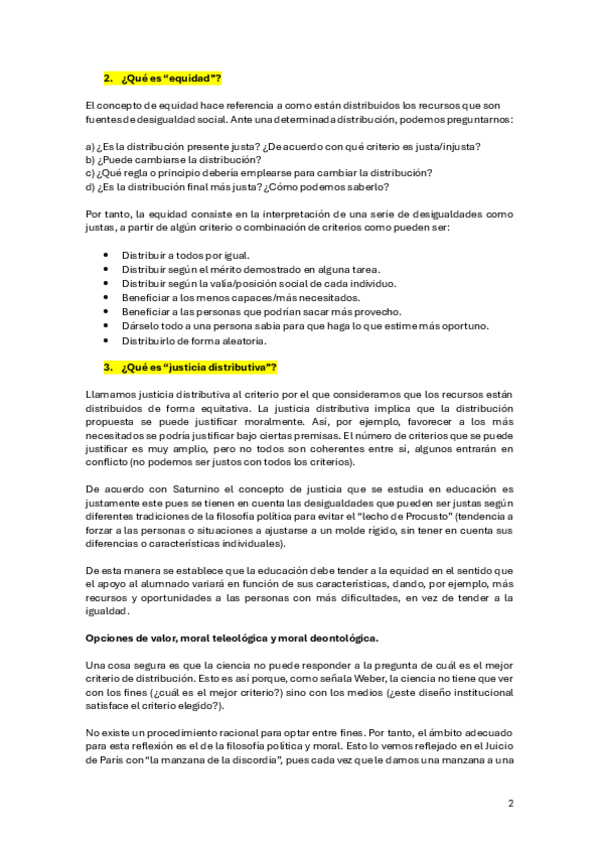 2. ¿Qué es "equidad"?

El concepto de equidad hace referencia a como están distribuidos los recursos que son fuentes de desigualdad social. Ante una determinada distribución, podemos preguntarnos:

a) ¿Es la distribución presente justa? ¿De acuerdo con qué criterio es justa/injusta?
b) ¿Puede cambiarse la distribución?
c) ¿Qué regla o principio debería emplearse para cambiar la distribución?
d) ¿Es la distribución final más justa? ¿Cómo podemos saberlo?

Por tanto, la equidad consiste en la interpretación de una serie de desigualdades como justas, a partir de algún criterio o combinación de criterios como pueden ser:

• Distribuir a todos por igual.
• Distribuir según el mérito demostrado en alguna tarea.
• Distribuir según la valía/posición social de cada individuo.
• Beneficiar a los menos capaces/más necesitados.
• Beneficiar a las personas que podrían sacar más provecho.
• Dárselo todo a una persona sabia para que haga lo que estime más oportuno.
• Distribuirlo de forma aleatoria.

3. ¿Qué es "justicia distributiva"?

Llamamos justicia distributiva al criterio por el que consideramos que los recursos están distribuidos de forma equitativa. La justicia distributiva implica que la distribución propuesta se puede justificar moralmente. Así, por ejemplo, favorecer a los más necesitados se podría justificar bajo ciertas premisas. El número de criterios que se puede justificar es muy amplio, pero no todos son coherentes entre sí, algunos entrarán en conflicto (no podemos ser justos con todos los criterios).

De acuerdo con Saturnino el concepto de justicia que se estudia en educación es justamente este pues se tienen en cuenta las desigualdades que pueden ser justas según diferentes tradiciones de la filosofía política para evitar el "lecho de Procusto" (tendencia a forzar a las personas o situaciones a ajustarse a un molde rígido, sin tener en cuenta sus diferencias o características individuales).

De esta manera se establece que la educación debe tender a la equidad en el sentido que el apoyo al alumnado variará en función de sus características, dando, por ejemplo, más recursos y oportunidades a las personas con más dificultades, en vez de tender a la igualdad.

Opciones de valor, moral teleológica y moral deontológica.

Una cosa segura es que la ciencia no puede responder a la pregunta de cuál es el mejor criterio de distribución. Esto es así porque, como señala Weber, la ciencia no tiene que ver con los fines (¿cuál es el mejor criterio?) sino con los medios (¿este diseño institucional satisface el criterio elegido?).

No existe un procedimiento racional para optar entre fines. Por tanto, el ámbito adecuado para esta reflexión es el de la filosofía política y moral. Esto lo vemos reflejado en el Juicio de París con "la manzana de la discordia", pues cada vez que le damos una manzana a una

2